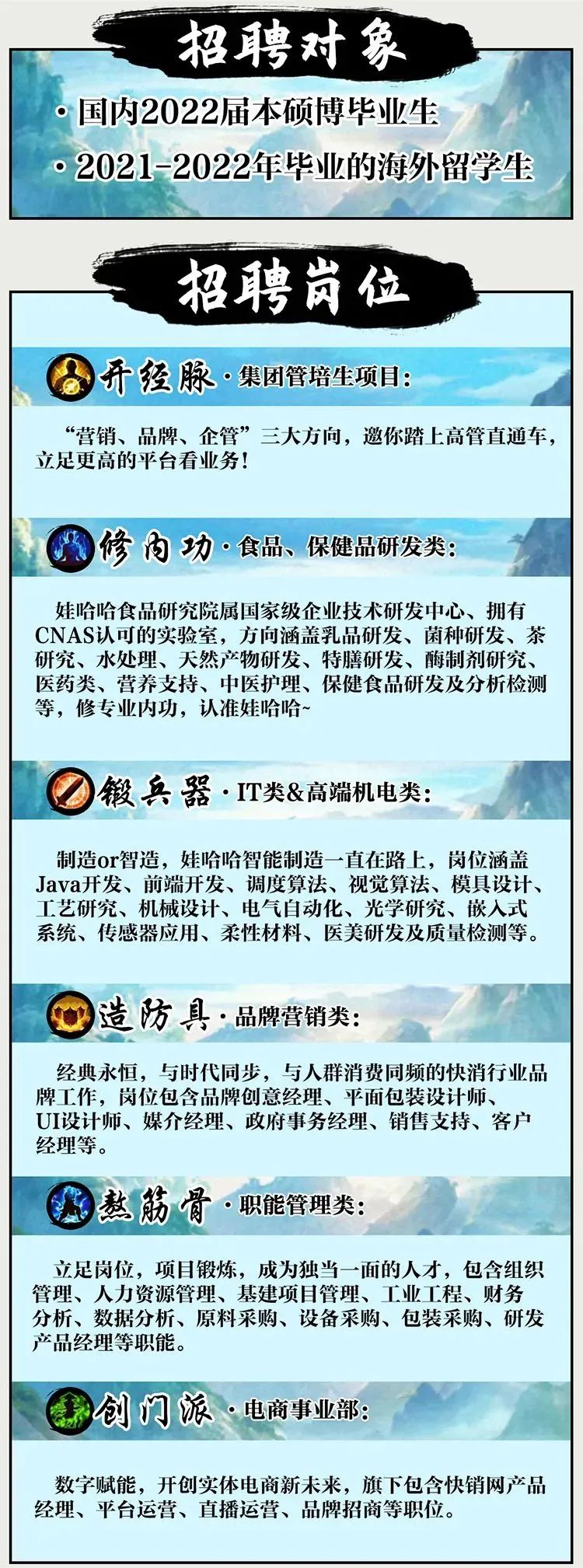 招聘对象

• 国内2022届本硕博毕业生

• 2021-2022年毕业的海外留学生

招聘岗位

开经脉·集团管培生项目:

“营销、品牌、企管”三大方向，邀你踏上高管直通车，立足更高的平台看业务!

修内功·食品、保健品研发类:

娃哈哈食品研究院属国家级企业技术研发中心、拥有CNAS认可的实验室，方向涵盖乳品研发、菌种研发、茶研究、水处理、天然产物研发、特膳研发、酶制剂研究、医药类、营养支持、中医护理、保健食品研发及分析检测等，修专业内功，认准娃哈哈~

锻兵器·IT类&高端机电类:

制造or智造，娃哈哈智能制造一直在路上，岗位涵盖Java开发、前端开发、调度算法、视觉算法、模具设计、工艺研究、机械设计、电气自动化、光学研究、嵌入式系统、传感器应用、柔性材料、医美研发及质量检测等。

造防具·品牌营销类:

经典永恒，与时代同步，与人群消费同频的快消行业品牌工作，岗位包含品牌创意经理、平面包装设计师、UI设计师、媒介经理、政府事务经理、销售支持、客户经理等。

熬筋骨·职能管理类:

立足岗位，项目锻炼，成为独当一面的人才，包含组织管理、人力资源管理、基建项目管理、工业工程、财务分析、数据分析、原料采购、设备采购、包装采购、研发产品经理等职能。

创门派·电商事业部:

数字赋能，开创实体电商新未来，旗下包含快销网产品经理、平台运营、直播运营、品牌招商等职位。